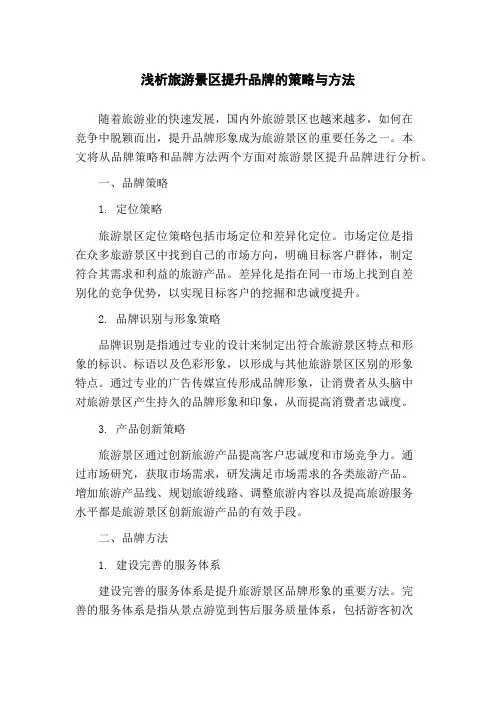 浅析旅游景区提升品牌的策略与方法

随着旅游业的快速发展，国内外旅游景区也越来越多，如何在竞争中脱颖而出，提升品牌形象成为旅游景区的重要任务之一。本文将从品牌策略和品牌方法两个方面对旅游景区提升品牌进行分析。

一、品牌策略

1. 定位策略

旅游景区定位策略包括市场定位和差异化定位。市场定位是指在众多旅游景区中找到自己的市场方向，明确目标客户群体，制定符合其需求和利益的旅游产品。差异化是指在同一市场上找到自差别化的竞争优势，以实现目标客户的挖掘和忠诚度提升。

2. 品牌识别与形象策略

品牌识别是指通过专业的设计来制定出符合旅游景区特点和形象的标识、标语以及色彩形象，以形成与其他旅游景区区别的形象特点。通过专业的广告传媒宣传形成品牌形象，让消费者从头脑中对旅游景区产生持久的品牌形象和印象，从而提高消费者忠诚度。

3. 产品创新策略

旅游景区通过创新旅游产品提高客户忠诚度和市场竞争力。通过市场研究，获取市场需求，研发满足市场需求的各类旅游产品。增加旅游产品线、规划旅游线路、调整旅游内容以及提高旅游服务水平都是旅游景区创新旅游产品的有效手段。

二、品牌方法

1. 建设完善的服务体系

建设完善的服务体系是提升旅游景区品牌形象的重要方法。完善的服务体系是指从景点游览到售后服务质量体系，包括游客初次